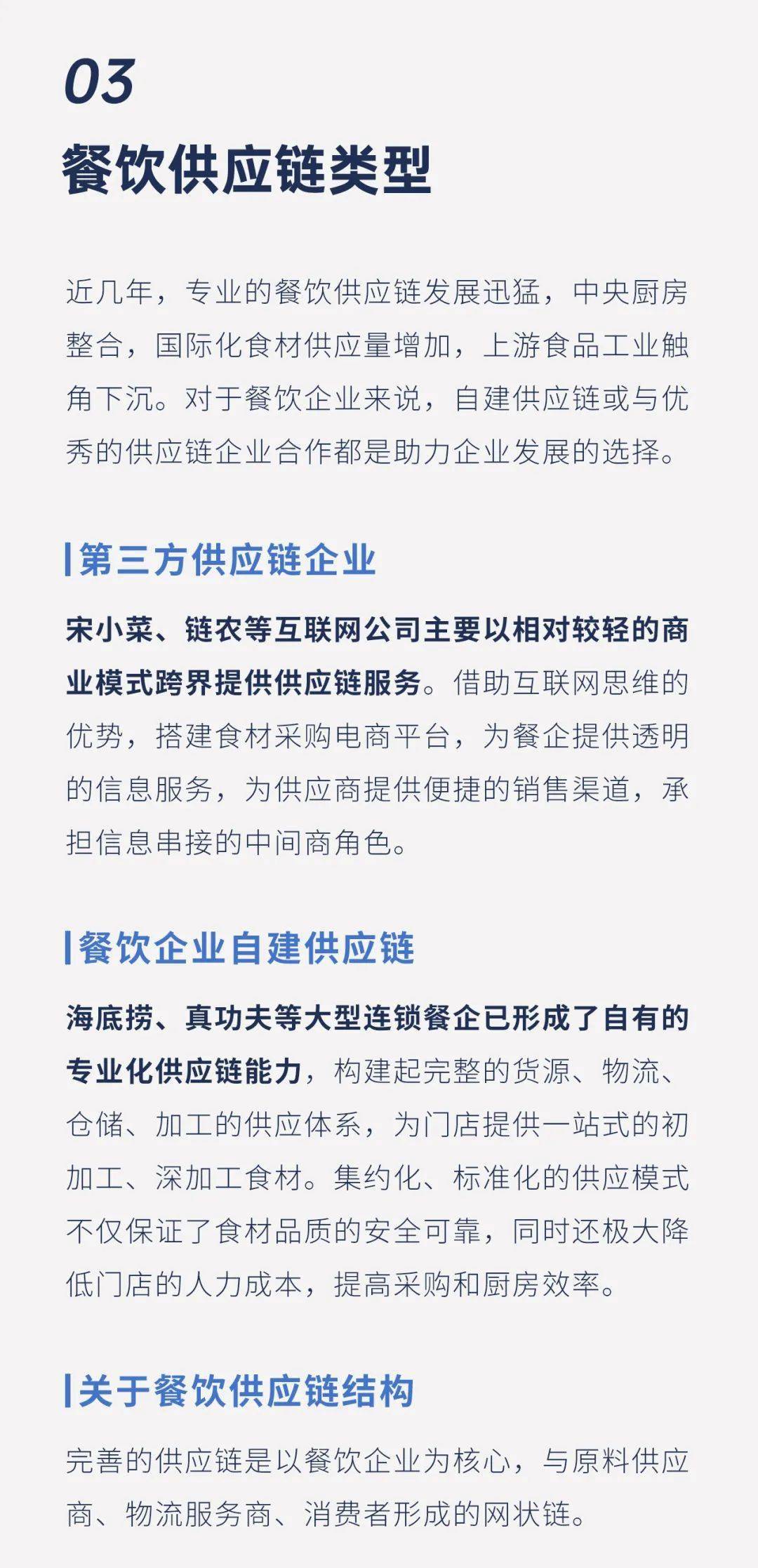 03

餐饮供应链类型

近几年，专业的餐饮供应链发展迅猛，中央厨房整合，国际化食材供应量增加，上游食品工业触角下沉。对于餐饮企业来说，自建供应链或与优秀的供应链企业合作都是助力企业发展的选择。

第三方供应链企业

宋小菜、链农等互联网公司主要以相对较轻的商业模式跨界提供供应链服务。借助互联网思维的优势，搭建食材采购电商平台，为餐企提供透明的信息服务，为供应商提供便捷的销售渠道，承担信息串接的中间商角色。

餐饮企业自建供应链

海底捞、真功夫等大型连锁餐企已形成了自有的专业化供应链能力，构建起完整的货源、物流、仓储、加工的供应体系，为门店提供一站式的初加工、深加工食材。集约化、标准化的供应模式不仅保证了食材品质的安全可靠，同时还极大降低门店的人力成本，提高采购和厨房效率。

关于餐饮供应链结构

完善的供应链是以餐饮企业为核心，与原料供应商、物流服务商、消费者形成的网状链。